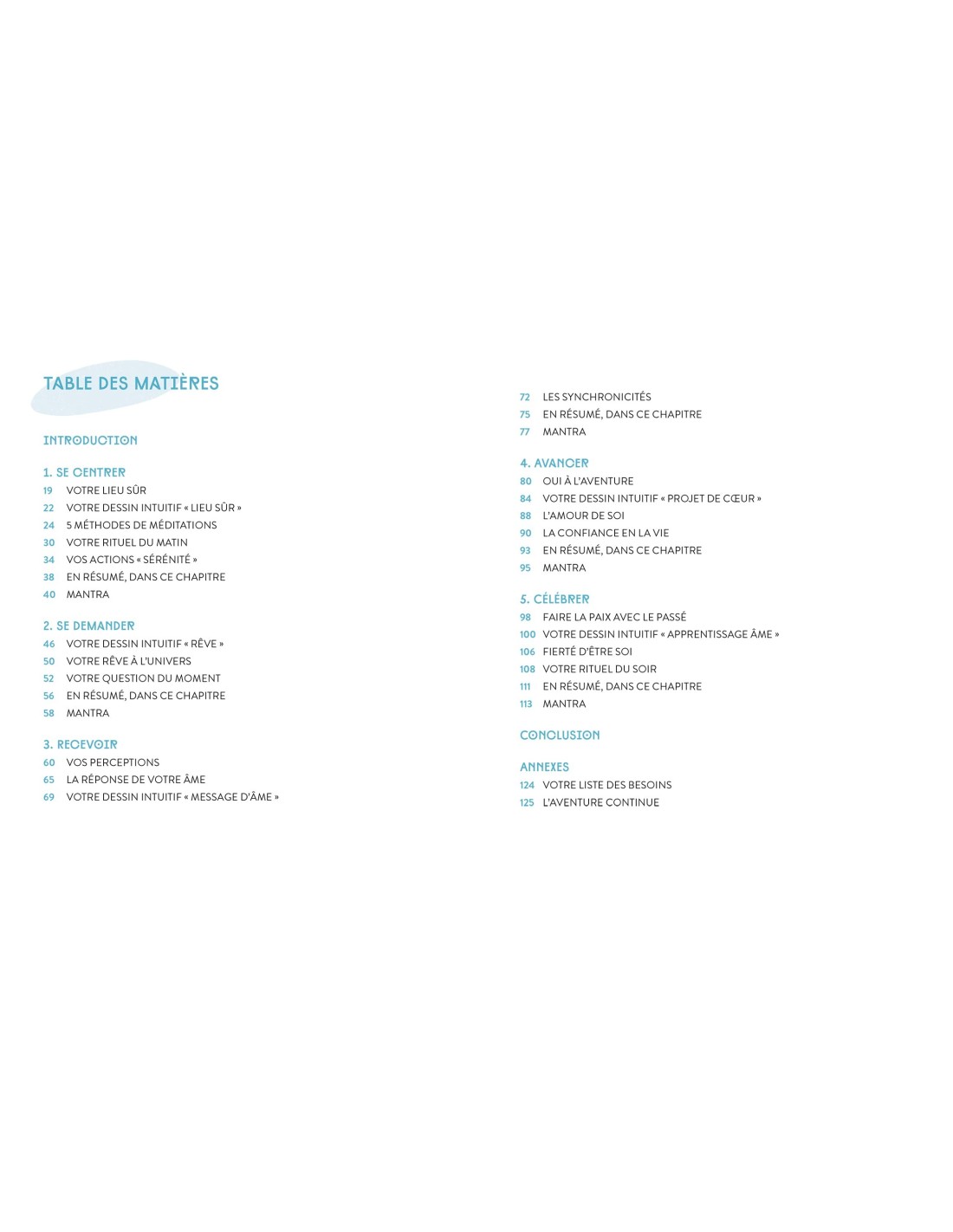 TABLE DES MATIÈRES

INTRODUCTION

1. SE CENTRER
19 VOTRE LIEU SÛR
22 VOTRE DESSIN INTUITIF « LIEU SÛR »
24 5 MÉTHODES DE MÉDITATIONS
30 VOTRE RITUEL DU MATIN
34 VOS ACTIONS « SÉRÉNITÉ »
38 EN RÉSUMÉ, DANS CE CHAPITRE
40 MANTRA

2. SE DEMANDER
46 VOTRE DESSIN INTUITIF « RÊVE »
50 VOTRE RÊVE À L'UNIVERS
52 VOTRE QUESTION DU MOMENT
56 EN RÉSUMÉ, DANS CE CHAPITRE
58 MANTRA

3. RECEVOIR
60 VOS PERCEPTIONS
65 LA RÉPONSE DE VOTRE ÂME
69 VOTRE DESSIN INTUITIF « MESSAGE D'ÂME »
72 LES SYNCHRONICITÉS
75 EN RÉSUMÉ, DANS CE CHAPITRE
77 MANTRA

4. AVANCER
80 OUI À L'AVENTURE
84 VOTRE DESSIN INTUITIF « PROJET DE CŒUR »
88 L'AMOUR DE SOI
90 LA CONFIANCE EN LA VIE
93 EN RÉSUMÉ, DANS CE CHAPITRE
95 MANTRA

5. CÉLÉBRER
98 FAIRE LA PAIX AVEC LE PASSÉ
100 VOTRE DESSIN INTUITIF « APPRENTISSAGE ÂME »
106 FIERTÉ D'ÊTRE SOI
108 VOTRE RITUEL DU SOIR
111 EN RÉSUMÉ, DANS CE CHAPITRE
113 MANTRA

CONCLUSION

ANNEXES
124 VOTRE LISTE DES BESOINS
125 L'AVENTURE CONTINUE